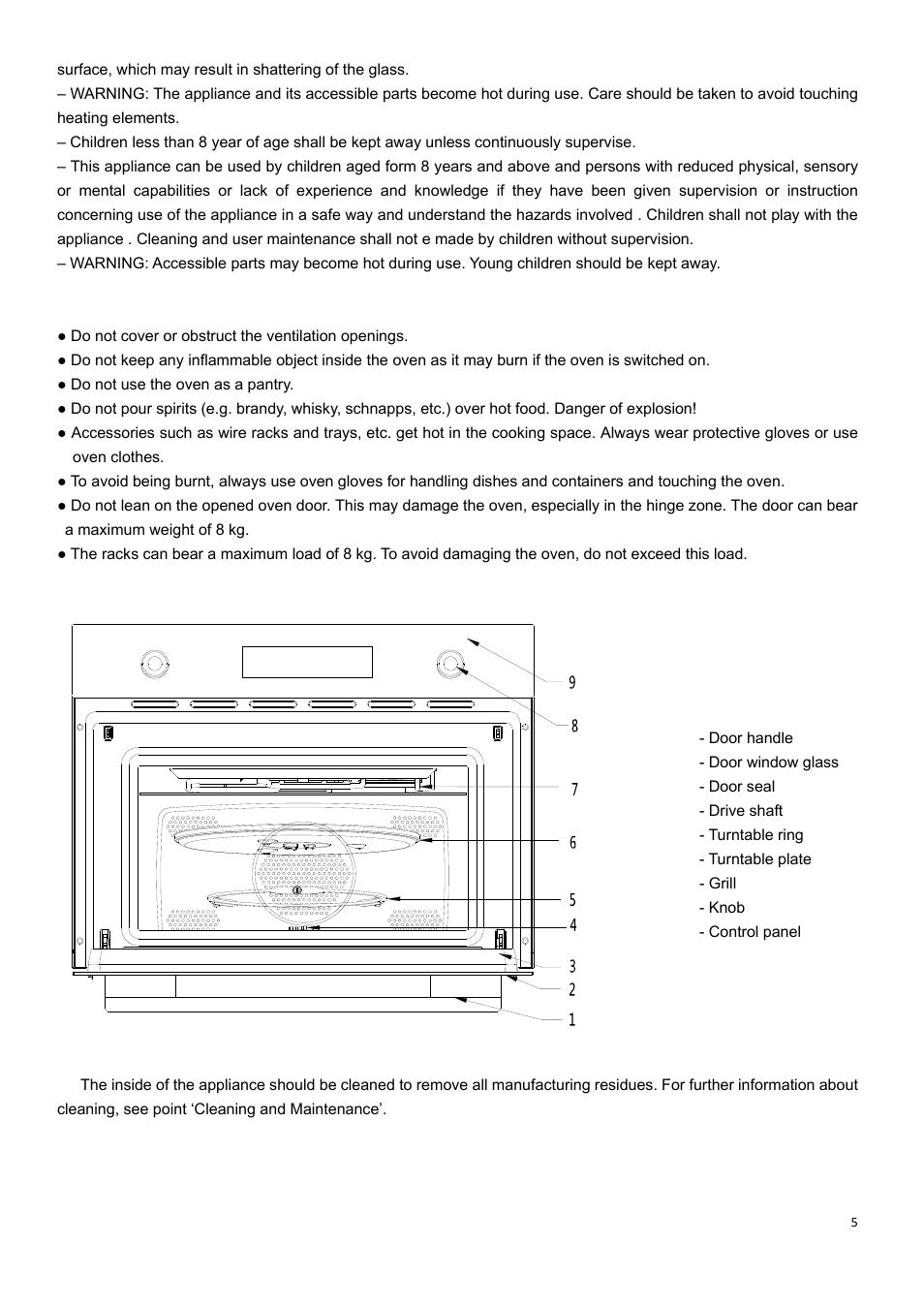 surface, which may result in shattering of the glass.
– WARNING: The appliance and its accessible parts become hot during use. Care should be taken to avoid touching heating elements.
– Children less than 8 year of age shall be kept away unless continuously supervise.
– This appliance can be used by children aged form 8 years and above and persons with reduced physical, sensory or mental capabilities or lack of experience and knowledge if they have been given supervision or instruction concerning use of the appliance in a safe way and understand the hazards involved . Children shall not play with the appliance . Cleaning and user maintenance shall not e made by children without supervision.
– WARNING: Accessible parts may become hot during use. Young children should be kept away.

● Do not cover or obstruct the ventilation openings.
● Do not keep any inflammable object inside the oven as it may burn if the oven is switched on.
● Do not use the oven as a pantry.
● Do not pour spirits (e.g. brandy, whisky, schnapps, etc.) over hot food. Danger of explosion!
● Accessories such as wire racks and trays, etc. get hot in the cooking space. Always wear protective gloves or use oven clothes.
● To avoid being burnt, always use oven gloves for handling dishes and containers and touching the oven.
● Do not lean on the opened oven door. This may damage the oven, especially in the hinge zone. The door can bear a maximum weight of 8 kg.
● The racks can bear a maximum load of 8 kg. To avoid damaging the oven, do not exceed this load.

9
8
7
6
5
4
3
2
1

- Door handle
- Door window glass
- Door seal
- Drive shaft
- Turntable ring
- Turntable plate
- Grill
- Knob
- Control panel

The inside of the appliance should be cleaned to remove all manufacturing residues. For further information about cleaning, see point ‘Cleaning and Maintenance’.

5